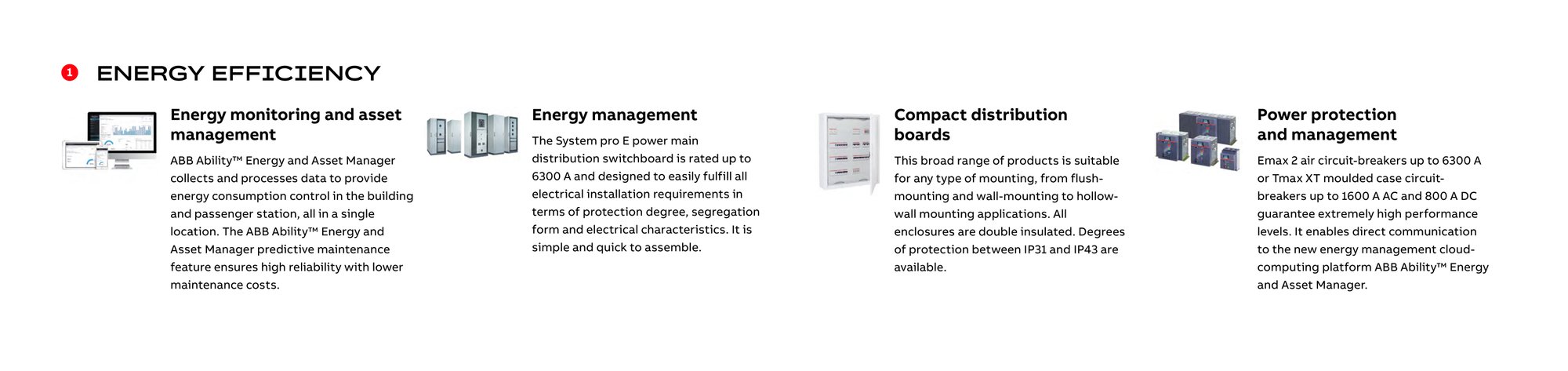 1 ENERGY EFFICIENCY

Energy monitoring and asset management

ABB Ability™ Energy and Asset Manager collects and processes data to provide energy consumption control in the building and passenger station, all in a single location. The ABB Ability™ Energy and Asset Manager predictive maintenance feature ensures high reliability with lower maintenance costs.

Energy management

The System pro E power main distribution switchboard is rated up to 6300 A and designed to easily fulfill all electrical installation requirements in terms of protection degree, segregation form and electrical characteristics. It is simple and quick to assemble.

Compact distribution boards

This broad range of products is suitable for any type of mounting, from flush-mounting and wall-mounting to hollow-wall mounting applications. All enclosures are double insulated. Degrees of protection between IP31 and IP43 are available.

Power protection and management

Emax 2 air circuit-breakers up to 6300 A or Tmax XT moulded case circuit-breakers up to 1600 A AC and 800 A DC guarantee extremely high performance levels. It enables direct communication to the new energy management cloud-computing platform ABB Ability™ Energy and Asset Manager.